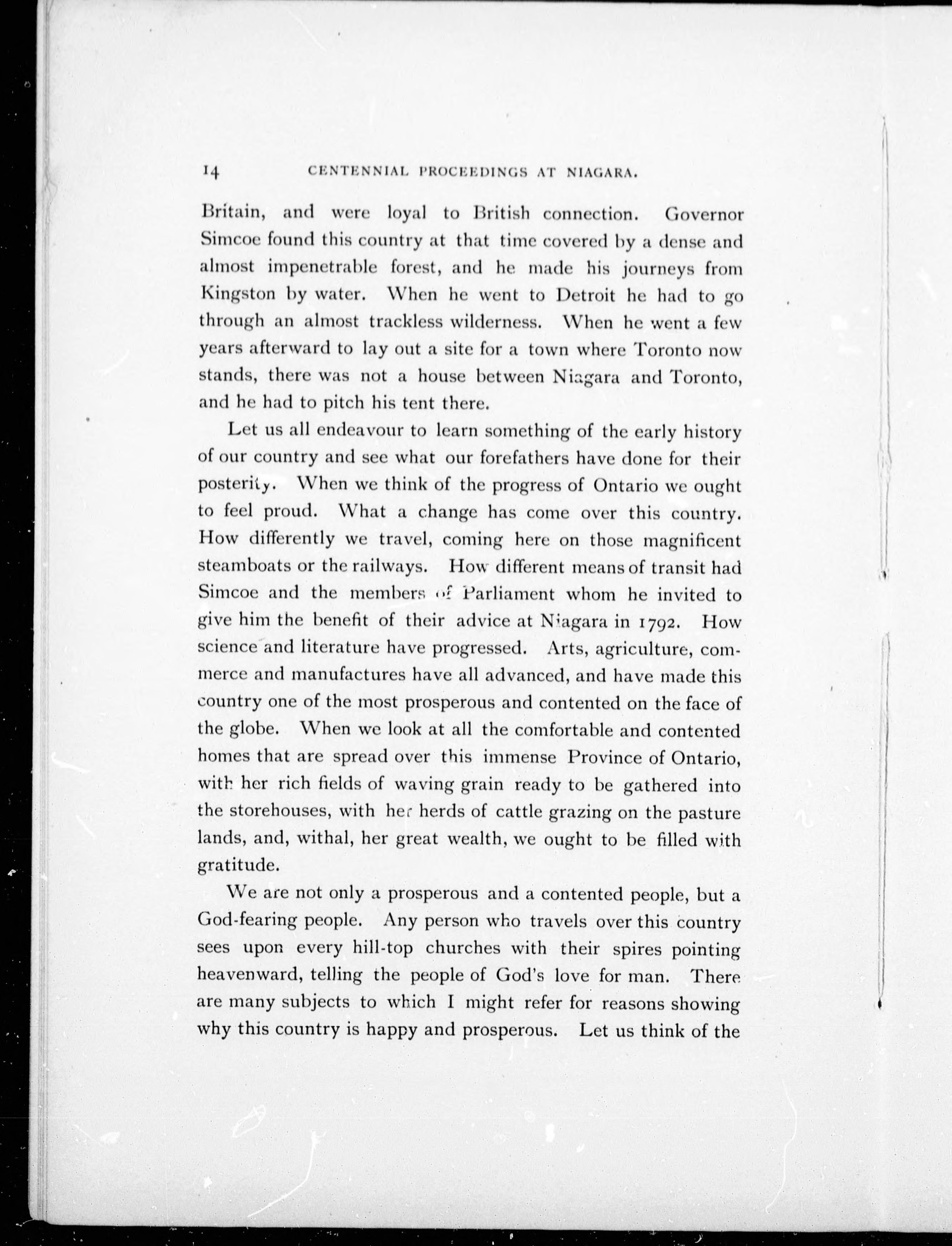 14 CENTENNIAL PROCEEDINGS AT NIAGARA.

Britain, and were loyal to British connection. Governor Simcoe found this country at that time covered by a dense and almost impenetrable forest, and he made his journeys from Kingston by water. When he went to Detroit he had to go through an almost trackless wilderness. When he went a few years afterward to lay out a site for a town where Toronto now stands, there was not a house between Niagara and Toronto, and he had to pitch his tent there.

Let us all endeavour to learn something of the early history of our country and see what our forefathers have done for their posterity. When we think of the progress of Ontario we ought to feel proud. What a change has come over this country. How differently we travel, coming here on those magnificent steamboats or the railways. How different means of transit had Simcoe and the members of Parliament whom he invited to give him the benefit of their advice at Niagara in 1792. How science and literature have progressed. Arts, agriculture, commerce and manufactures have all advanced, and have made this country one of the most prosperous and contented on the face of the globe. When we look at all the comfortable and contented homes that are spread over this immense Province of Ontario, with her rich fields of waving grain ready to be gathered into the storehouses, with her herds of cattle grazing on the pasture lands, and, withal, her great wealth, we ought to be filled with gratitude.

We are not only a prosperous and a contented people, but a God-fearing people. Any person who travels over this country sees upon every hill-top churches with their spires pointing heavenward, telling the people of God's love for man. There are many subjects to which I might refer for reasons showing why this country is happy and prosperous. Let us think of the